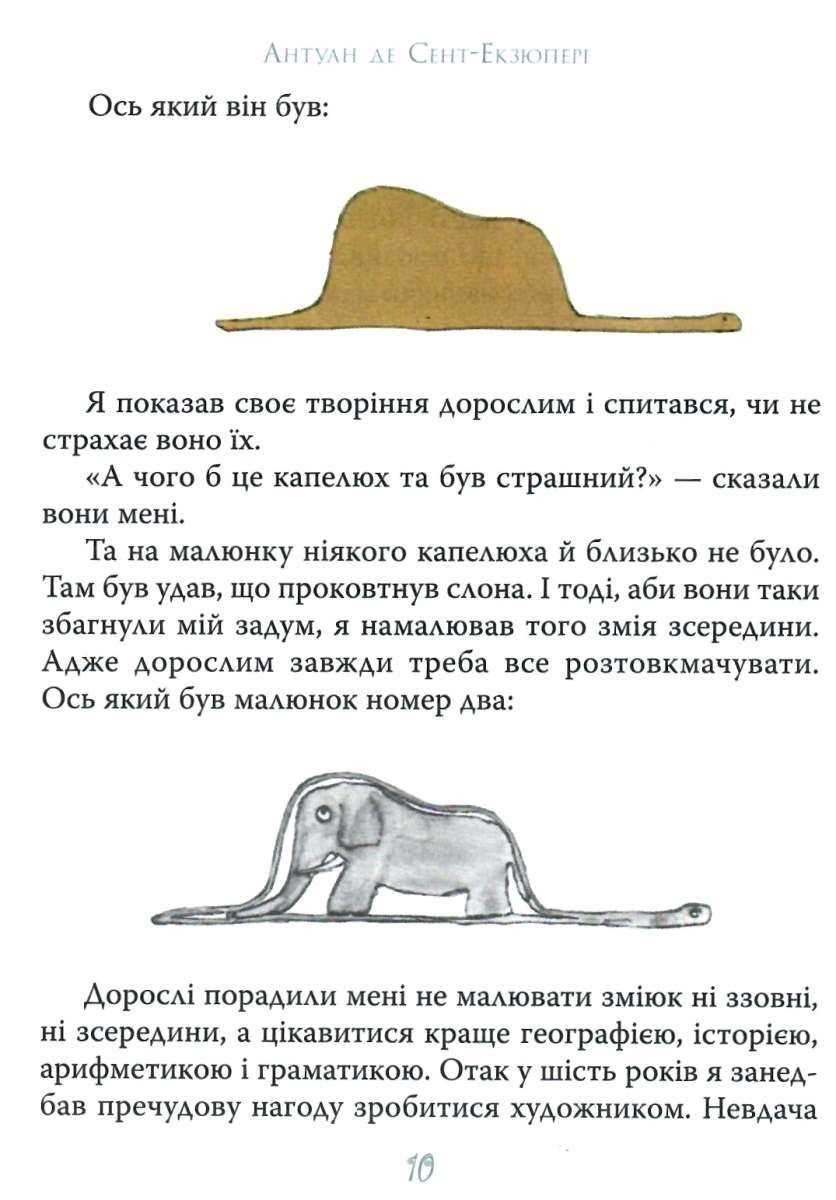 Антуан де Сент-Екзюпері

Ось який він був:

Я показав своє творіння дорослим і спитався, чи не страхає воно їх.

«А чого б це капелюх та був страшний?» — сказали вони мені.

Та на малюнку ніякого капелюха й близько не було. Там був удав, що проковтнув слона. І тоді, аби вони таки збагнули мій задум, я намалював того змія зсередини. Адже дорослим завжди треба все розтовкмачувати. Ось який був малюнок номер два:

Дорослі порадили мені не малювати зміюк ні ззовні, ні зсередини, а цікавитися краще географією, історією, арифметикою і граматикою. Отак у шість років я занедбав пречудову нагоду зробитися художником. Невдача

10